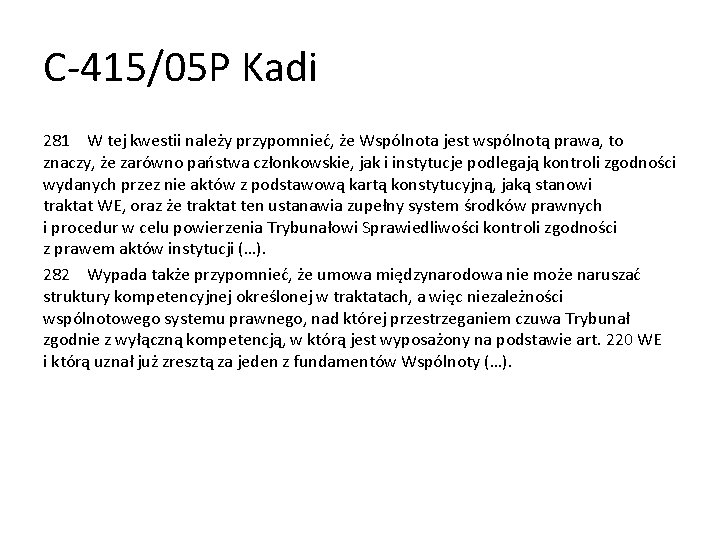 C-415/05P Kadi

281 W tej kwestii należy przypomnieć, że Wspólnota jest wspólnotą prawa, to znaczy, że zarówno państwa członkowskie, jak i instytucje podlegają kontroli zgodności wydanych przez nie aktów z podstawową kartą konstytucyjną, jaką stanowi traktat WE, oraz że traktat ten ustanawia zupełny system środków prawnych i procedur w celu powierzenia Trybunałowi Sprawiedliwości kontroli zgodności z prawem aktów instytucji (…).

282 Wypada także przypomnieć, że umowa międzynarodowa nie może naruszać struktury kompetencyjnej określonej w traktatach, a więc niezależności wspólnotowego systemu prawnego, nad której przestrzeganiem czuwa Trybunał zgodnie z wyłączną kompetencją, w którą jest wyposażony na podstawie art. 220 WE i którą uznał już zresztą za jeden z fundamentów Wspólnoty (…).